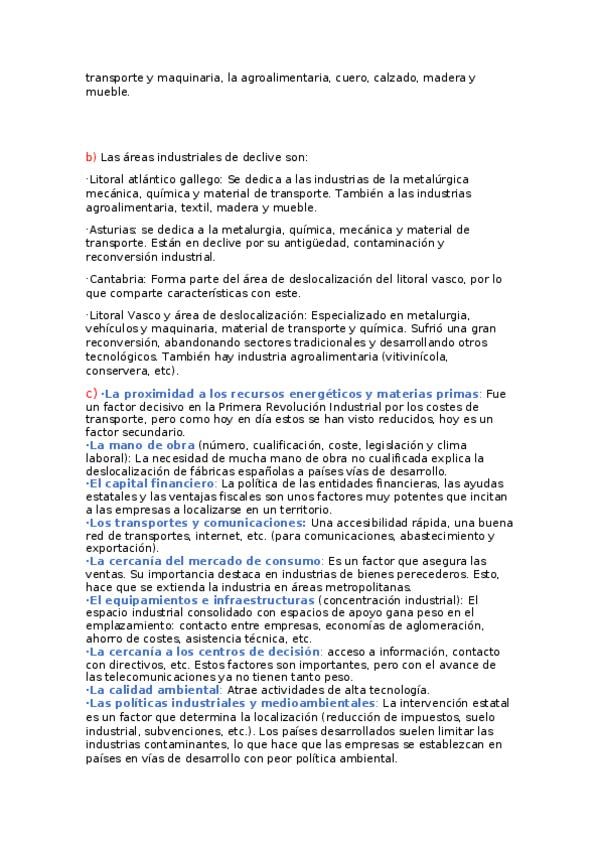 transporte y maquinaria, la agroalimentaria, cuero, calzado, madera y mueble.

b) Las áreas industriales de declive son:

·Litoral atlántico gallego: Se dedica a las industrias de la metalúrgica mecánica, química y material de transporte. También a las industrias agroalimentaria, textil, madera y mueble.

·Asturias: se dedica a la metalurgia, química, mecánica y material de transporte. Están en declive por su antigüedad, contaminación y reconversión industrial.

·Cantabria: Forma parte del área de deslocalización del litoral vasco, por lo que comparte características con este.

·Litoral Vasco y área de deslocalización: Especializado en metalurgia, vehículos y maquinaria, material de transporte y química. Sufrió una gran reconversión, abandonando sectores tradicionales y desarrollando otros tecnológicos. También hay industria agroalimentaria (vitivinícola, conservera, etc).

c) ·La proximidad a los recursos energéticos y materias primas: Fue un factor decisivo en la Primera Revolución Industrial por los costes de transporte, pero como hoy en día estos se han visto reducidos, hoy es un factor secundario.
·La mano de obra (número, cualificación, coste, legislación y clima laboral): La necesidad de mucha mano de obra no cualificada explica la deslocalización de fábricas españolas a países vías de desarrollo.
·El capital financiero: La política de las entidades financieras, las ayudas estatales y las ventajas fiscales son unos factores muy potentes que incitan a las empresas a localizarse en un territorio.
·Los transportes y comunicaciones: Una accesibilidad rápida, una buena red de transportes, internet, etc. (para comunicaciones, abastecimiento y exportación).
·La cercanía del mercado de consumo: Es un factor que asegura las ventas. Su importancia destaca en industrias de bienes perecederos. Esto, hace que se extienda la industria en áreas metropolitanas.
·El equipamientos e infraestructuras (concentración industrial): El espacio industrial consolidado con espacios de apoyo gana peso en el emplazamiento: contacto entre empresas, economías de aglomeración, ahorro de costes, asistencia técnica, etc.
·La cercanía a los centros de decisión: acceso a información, contacto con directivos, etc. Estos factores son importantes, pero con el avance de las telecomunicaciones ya no tienen tanto peso.
·La calidad ambiental: Atrae actividades de alta tecnología.
·Las políticas industriales y medioambientales: La intervención estatal es un factor que determina la localización (reducción de impuestos, suelo industrial, subvenciones, etc.). Los países desarrollados suelen limitar las industrias contaminantes, lo que hace que las empresas se establezcan en países en vías de desarrollo con peor política ambiental.